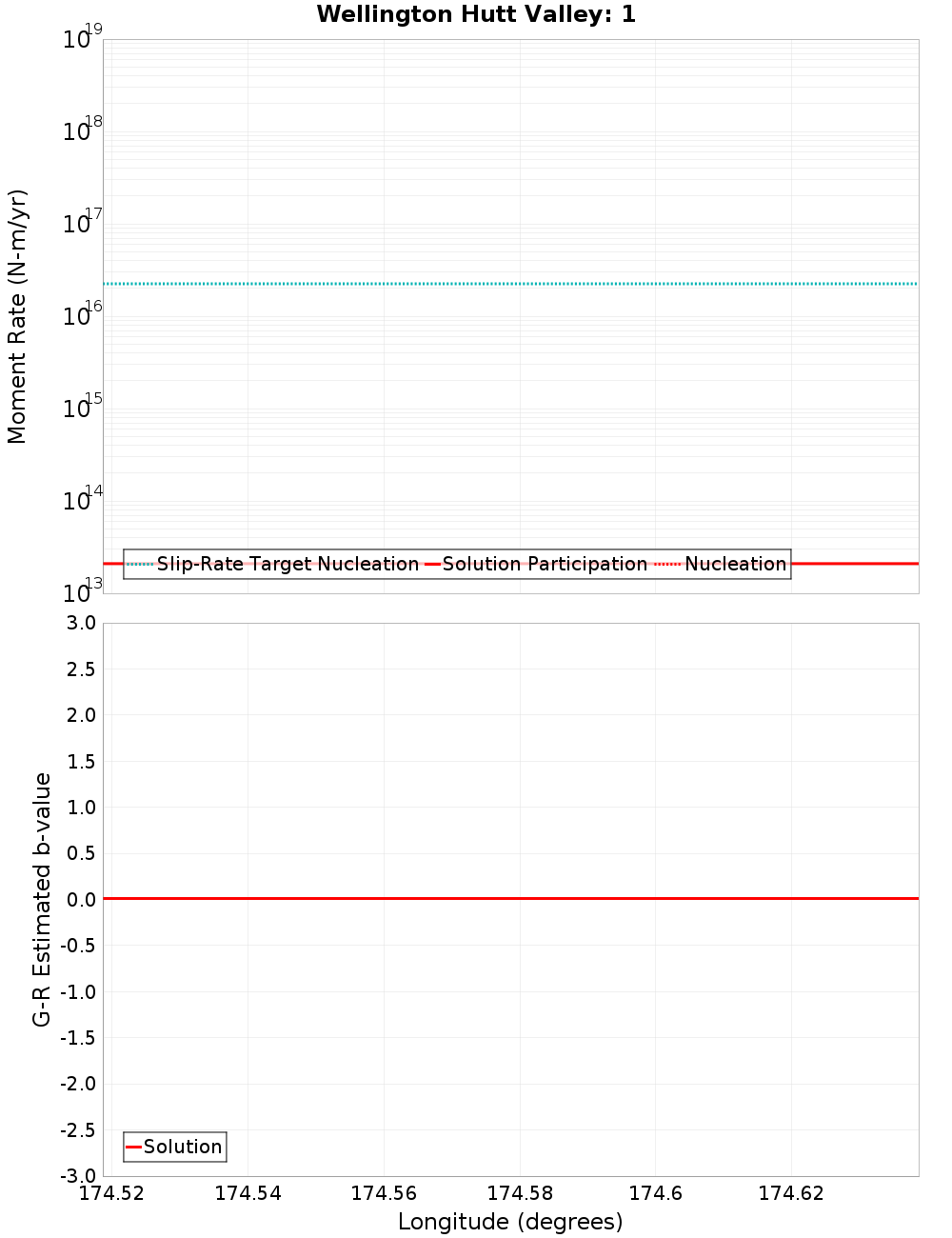 Wellington Hutt Valley: 1

Moment Rate (N-m/yr)

$10^{19}$
$10^{18}$
$10^{17}$
$10^{16}$
$10^{15}$
$10^{14}$
$10^{13}$

Slip-Rate Target Nucleation
Solution Participation
Nucleation

G-R Estimated b-value

3.0
2.5
2.0
1.5
1.0
0.5
0.0
-0.5
-1.0
-1.5
-2.0
-2.5
-3.0

Solution

174.52
174.54
174.56
174.58
174.6
174.62

Longitude (degrees)